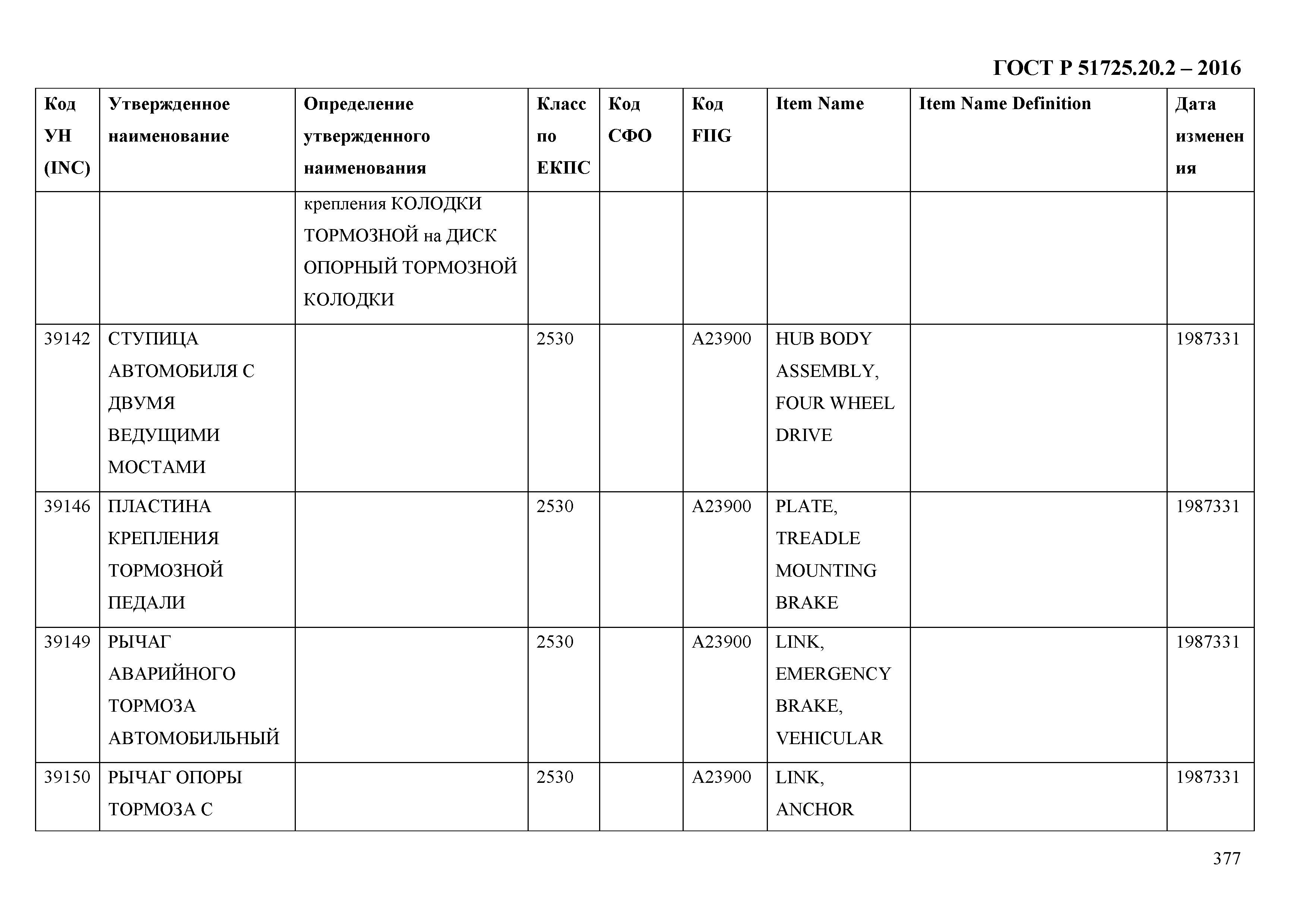 ГОСТ Р 51725.20.2 – 2016

| Код УН (INC) | Утвержденное наименование | Определение утвержденного наименования | Класс по ЕКПС | Код СФО | Код FIIG | Item Name | Item Name Definition | Дата изменения |
|---|---|---|---|---|---|---|---|---|
| | | крепления КОЛОДКИ ТОРМОЗНОЙ на ДИСК ОПОРНЫЙ ТОРМОЗНОЙ КОЛОДКИ | | | | | | |
| 39142 | СТУПИЦА АВТОМОБИЛЯ С ДВУМЯ ВЕДУЩИМИ МОСТАМИ | | 2530 | | A23900 | HUB BODY ASSEMBLY, FOUR WHEEL DRIVE | | 1987331 |
| 39146 | ПЛАСТИНА КРЕПЛЕНИЯ ТОРМОЗНОЙ ПЕДАЛИ | | 2530 | | A23900 | PLATE, TREADLE MOUNTING BRAKE | | 1987331 |
| 39149 | РЫЧАГ АВАРИЙНОГО ТОРМОЗА АВТОМОБИЛЬНЫЙ | | 2530 | | A23900 | LINK, EMERGENCY BRAKE, VEHICULAR | | 1987331 |
| 39150 | РЫЧАГ ОПОРЫ ТОРМОЗА С | | 2530 | | A23900 | LINK, ANCHOR | | 1987331 |

377